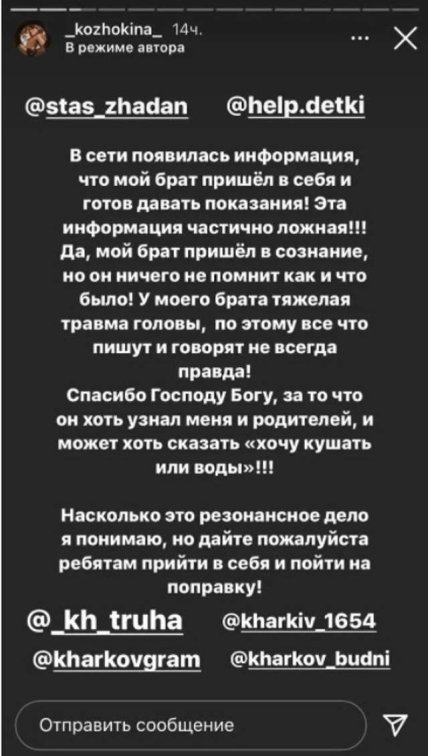 _kozhokina_ 14ч.
В режиме автора

@stas_zhadan @help.detki

В сети появилась информация, что мой брат пришёл в себя и готов давать показания! Эта информация частично ложная!!! Да, мой брат пришёл в сознание, но он ничего не помнит как и что было! У моего брата тяжелая травма головы, по этому все что пишут и говорят не всегда правда!
Спасибо Господу Богу, за то что он хоть узнал меня и родителей, и может хоть сказать «хочу кушать или воды»!!!

Насколько это резонансное дело я понимаю, но дайте пожалуйста ребятам прийти в себя и пойти на поправку!

@_kh_truha @kharkiv_1654

@kharkovgram @kharkov_budni

Отправить сообщение